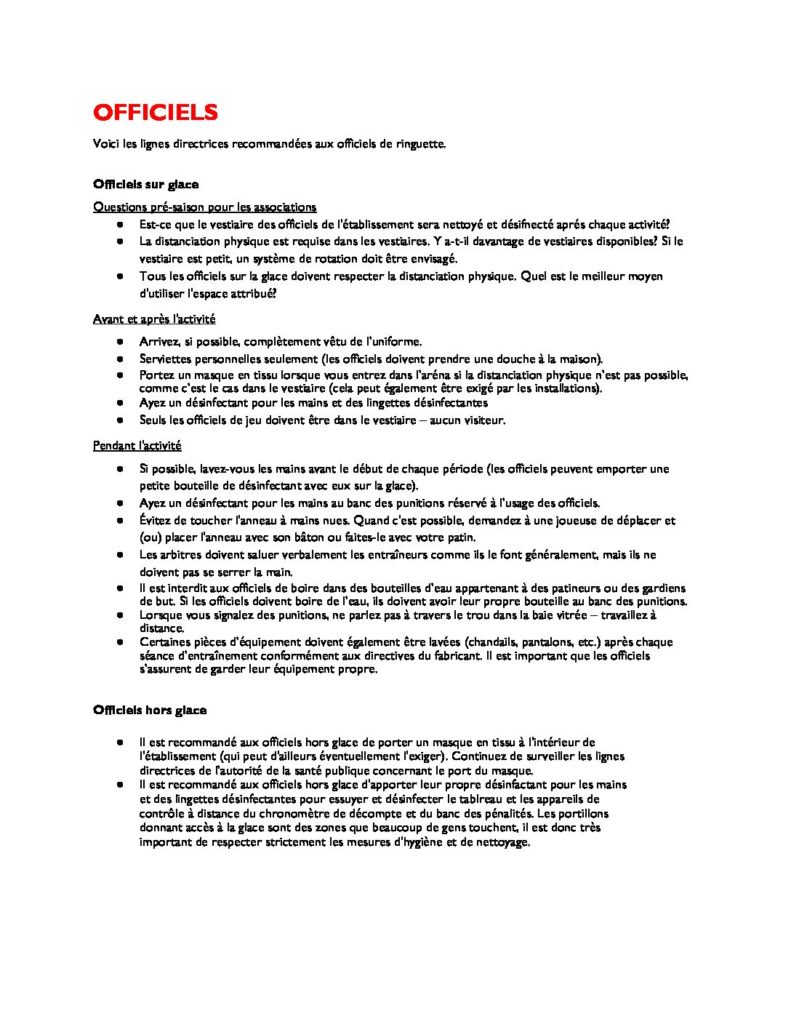 OFFICIELS

Voici les lignes directrices recommandées aux officiels de ringuette.

Officiels sur glace

Questions pré-saison pour les associations

- Est-ce que le vestiaire des officiels de l'établissement sera nettoyé et désinfecté après chaque activité?
- La distanciation physique est requise dans les vestiaires. Y a-t-il davantage de vestiaires disponibles? Si le vestiaire est petit, un système de rotation doit être envisagé.
- Tous les officiels sur la glace doivent respecter la distanciation physique. Quel est le meilleur moyen d'utiliser l'espace attribué?

Avant et après l'activité

- Arrivez, si possible, complètement vêtu de l'uniforme.
- Serviettes personnelles seulement (les officiels doivent prendre une douche à la maison).
- Portez un masque en tissu lorsque vous entrez dans l'aréna si la distanciation physique n'est pas possible, comme c'est le cas dans le vestiaire (cela peut également être exigé par les installations).
- Ayez un désinfectant pour les mains et des lingettes désinfectantes
- Seuls les officiels de jeu doivent être dans le vestiaire – aucun visiteur.

Pendant l'activité

- Si possible, lavez-vous les mains avant le début de chaque période (les officiels peuvent emporter une petite bouteille de désinfectant avec eux sur la glace).
- Ayez un désinfectant pour les mains au banc des punitions réservé à l'usage des officiels.
- Évitez de toucher l'anneau à mains nues. Quand c'est possible, demandez à une joueuse de déplacer et (ou) placer l'anneau avec son bâton ou faites-le avec votre patin.
- Les arbitres doivent saluer verbalement les entraîneurs comme ils le font généralement, mais ils ne doivent pas se serrer la main.
- Il est interdit aux officiels de boire dans des bouteilles d'eau appartenant à des patineurs ou des gardiens de but. Si les officiels doivent boire de l'eau, ils doivent avoir leur propre bouteille au banc des punitions.
- Lorsque vous signalez des punitions, ne parlez pas à travers le trou dans la baie vitrée – travaillez à distance.
- Certaines pièces d'équipement doivent également être lavées (chandails, pantalons, etc.) après chaque séance d'entraînement conformément aux directives du fabricant. Il est important que les officiels s'assurent de garder leur équipement propre.

Officiels hors glace

- Il est recommandé aux officiels hors glace de porter un masque en tissu à l'intérieur de l'établissement (qui peut d'ailleurs éventuellement l'exiger). Continuez de surveiller les lignes directrices de l'autorité de la santé publique concernant le port du masque.
- Il est recommandé aux officiels hors glace d'apporter leur propre désinfactant pour les mains et des lingettes désinfectantes pour essuyer et désinfecter le tableau et les appareils de contrôle à distance du chronomètre de décompte et du banc des pénalités. Les portillons donnant accès à la glace sont des zones que beaucoup de gens touchent, il est donc très important de respecter strictement les mesures d'hygiène et de nettoyage.